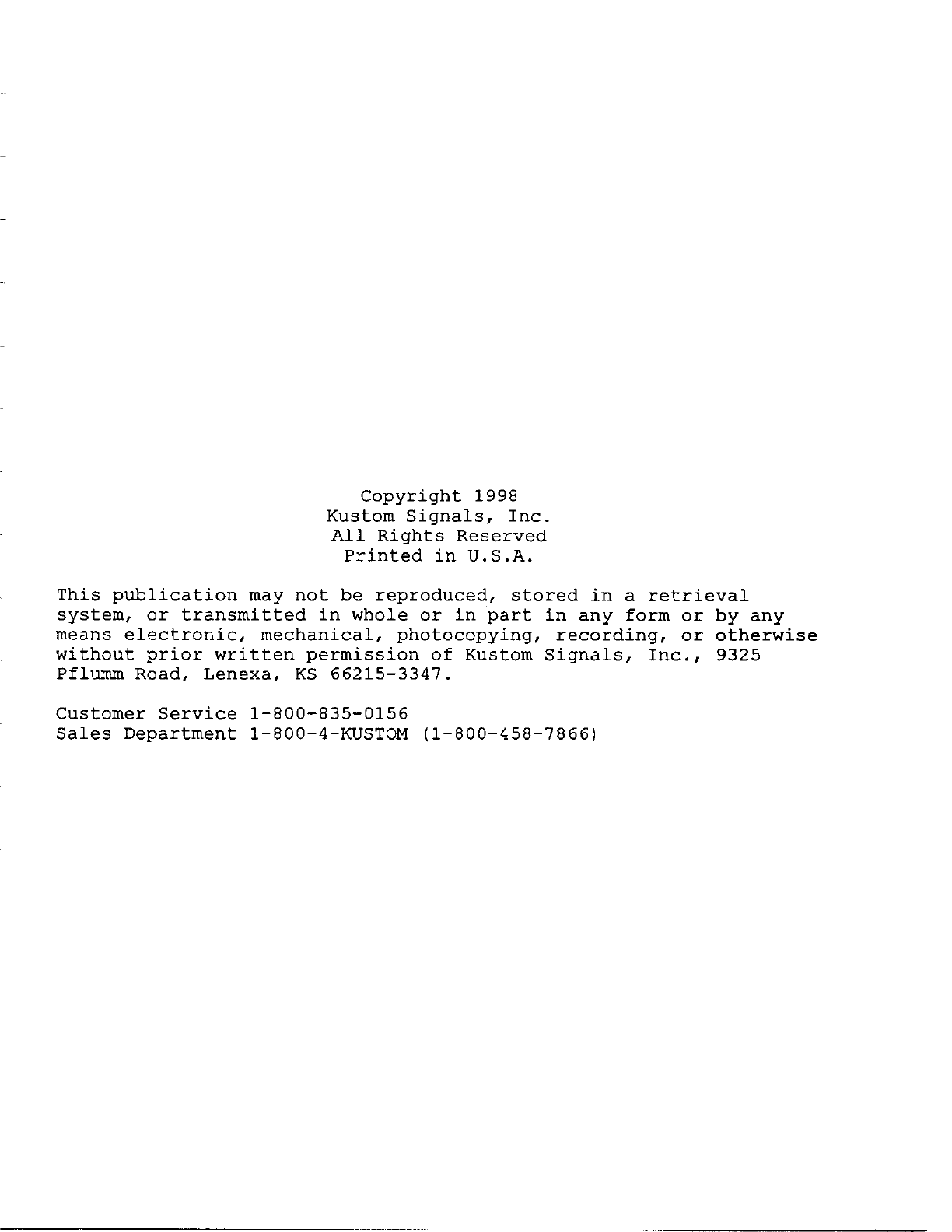 Copyright 1998
Kustom Signals, Inc.
All Rights Reserved
Printed in U.S.A.

This publication may not be reproduced, stored in a retrieval system, or transmitted in whole or in part in any form or by any means electronic, mechanical, photocopying, recording, or otherwise without prior written permission of Kustom Signals, Inc., 9325 Pflumm Road, Lenexa, KS 66215-3347.

Customer Service 1-800-835-0156
Sales Department 1-800-4-KUSTOM (1-800-458-7866)